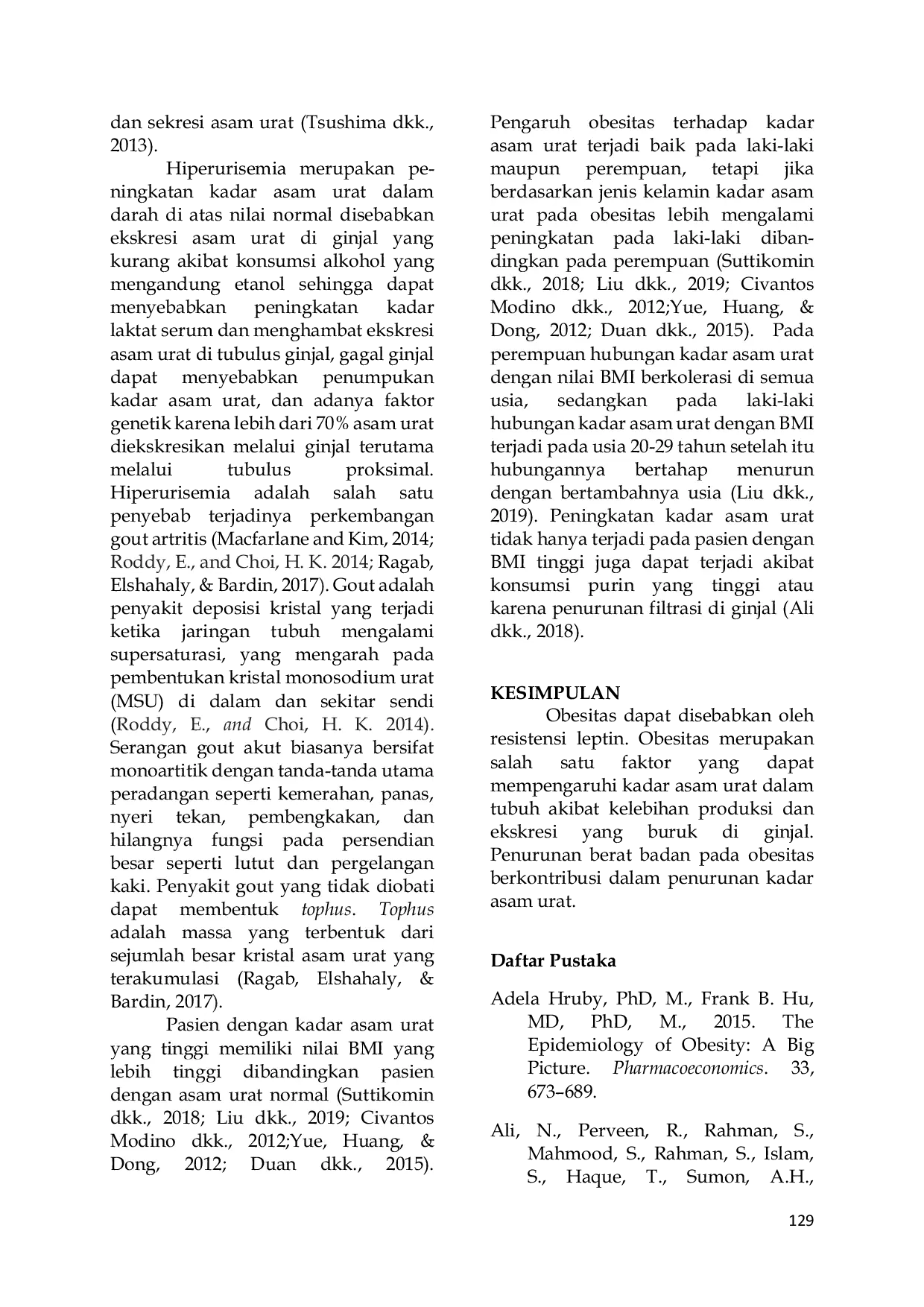 dan sekresi asam urat (Tsushima dkk., 2013).

Hiperurisemia merupakan peningkatan kadar asam urat dalam darah di atas nilai normal disebabkan ekskresi asam urat di ginjal yang kurang akibat konsumsi alkohol yang mengandung etanol sehingga dapat menyebabkan peningkatan kadar laktat serum dan menghambat ekskresi asam urat di tubulus ginjal, gagal ginjal dapat menyebabkan penumpukan kadar asam urat, dan adanya faktor genetik karena lebih dari 70% asam urat diekskresikan melalui ginjal terutama melalui tubulus proksimal. Hiperurisemia adalah salah satu penyebab terjadinya perkembangan gout artritis (Macfarlane and Kim, 2014; Roddy, E., and Choi, H. K. 2014; Ragab, Elshahaly, & Bardin, 2017). Gout adalah penyakit deposisi kristal yang terjadi ketika jaringan tubuh mengalami supersaturasi, yang mengarah pada pembentukan kristal monosodium urat (MSU) di dalam dan sekitar sendi (Roddy, E., and Choi, H. K. 2014). Serangan gout akut biasanya bersifat monoartitik dengan tanda-tanda utama peradangan seperti kemerahan, panas, nyeri tekan, pembengkakan, dan hilangnya fungsi pada persendian besar seperti lutut dan pergelangan kaki. Penyakit gout yang tidak diobati dapat membentuk tophus. Tophus adalah massa yang terbentuk dari sejumlah besar kristal asam urat yang terakumulasi (Ragab, Elshahaly, & Bardin, 2017).

Pasien dengan kadar asam urat yang tinggi memiliki nilai BMI yang lebih tinggi dibandingkan pasien dengan asam urat normal (Suttikomin dkk., 2018; Liu dkk., 2019; Civantos Modino dkk., 2012;Yue, Huang, & Dong, 2012; Duan dkk., 2015). Pengaruh obesitas terhadap kadar asam urat terjadi baik pada laki-laki maupun perempuan, tetapi jika berdasarkan jenis kelamin kadar asam urat pada obesitas lebih mengalami peningkatan pada laki-laki dibandingkan pada perempuan (Suttikomin dkk., 2018; Liu dkk., 2019; Civantos Modino dkk., 2012;Yue, Huang, & Dong, 2012; Duan dkk., 2015). Pada perempuan hubungan kadar asam urat dengan nilai BMI berkolerasi di semua usia, sedangkan pada laki-laki hubungan kadar asam urat dengan BMI terjadi pada usia 20-29 tahun setelah itu hubungannya bertahap menurun dengan bertambahnya usia (Liu dkk., 2019). Peningkatan kadar asam urat tidak hanya terjadi pada pasien dengan BMI tinggi juga dapat terjadi akibat konsumsi purin yang tinggi atau karena penurunan filtrasi di ginjal (Ali dkk., 2018).

KESIMPULAN

Obesitas dapat disebabkan oleh resistensi leptin. Obesitas merupakan salah satu faktor yang dapat mempengaruhi kadar asam urat dalam tubuh akibat kelebihan produksi dan ekskresi yang buruk di ginjal. Penurunan berat badan pada obesitas berkontribusi dalam penurunan kadar asam urat.

Daftar Pustaka

Adela Hruby, PhD, M., Frank B. Hu, MD, PhD, M., 2015. The Epidemiology of Obesity: A Big Picture. Pharmacoeconomics. 33, 673–689.

Ali, N., Perveen, R., Rahman, S., Mahmood, S., Rahman, S., Islam, S., Haque, T., Sumon, A.H.,

129